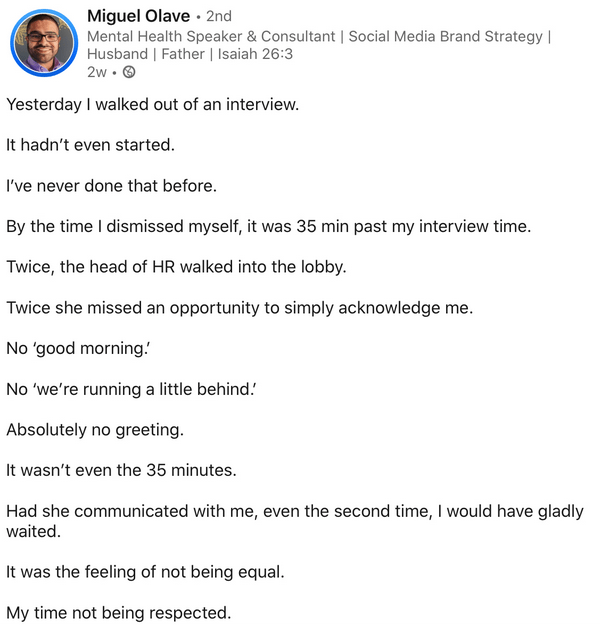 Miguel Olave • 2nd
Mental Health Speaker & Consultant | Social Media Brand Strategy | Husband | Father | Isaiah 26:3
2w •

Yesterday I walked out of an interview.

It hadn't even started.

I've never done that before.

By the time I dismissed myself, it was 35 min past my interview time.

Twice, the head of HR walked into the lobby.

Twice she missed an opportunity to simply acknowledge me.

No 'good morning.'

No 'we're running a little behind.'

Absolutely no greeting.

It wasn't even the 35 minutes.

Had she communicated with me, even the second time, I would have gladly waited.

It was the feeling of not being equal.

My time not being respected.